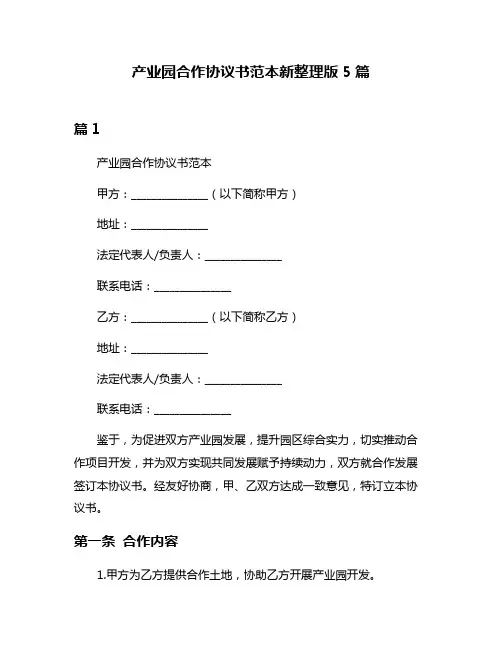 产业园合作协议书范本新整理版 5 篇

篇 1

产业园合作协议书范本

甲方：______________（以下简称甲方）

地址：______________

法定代表人/负责人：______________

联系电话：______________

乙方：______________（以下简称乙方）

地址：______________

法定代表人/负责人：______________

联系电话：______________

鉴于，为促进双方产业园发展，提升园区综合实力，切实推动合作项目开发，并为双方实现共同发展赋予持续动力，双方就合作发展签订本协议书。经友好协商，甲、乙双方达成一致意见，特订立本协议书。

第一条 合作内容

1.甲方为乙方提供合作土地，协助乙方开展产业园开发。